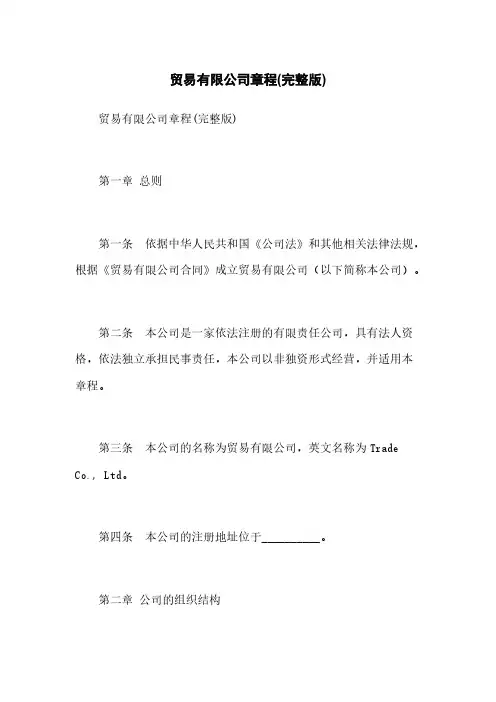 贸易有限公司章程(完整版)

贸易有限公司章程(完整版)

第一章 总则

第一条　依据中华人民共和国《公司法》和其他相关法律法规，根据《贸易有限公司合同》成立贸易有限公司（以下简称本公司）。

第二条　本公司是一家依法注册的有限责任公司，具有法人资格，依法独立承担民事责任，本公司以非独资形式经营，并适用本章程。

第三条　本公司的名称为贸易有限公司，英文名称为 Trade Co., Ltd。

第四条　本公司的注册地址位于__________。

第二章 公司的组织结构